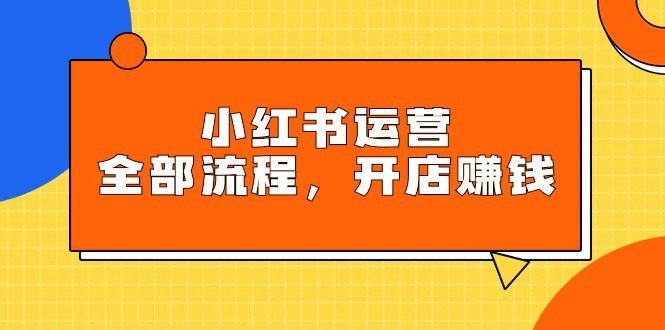 小红书运营
全部流程，开店赚钱